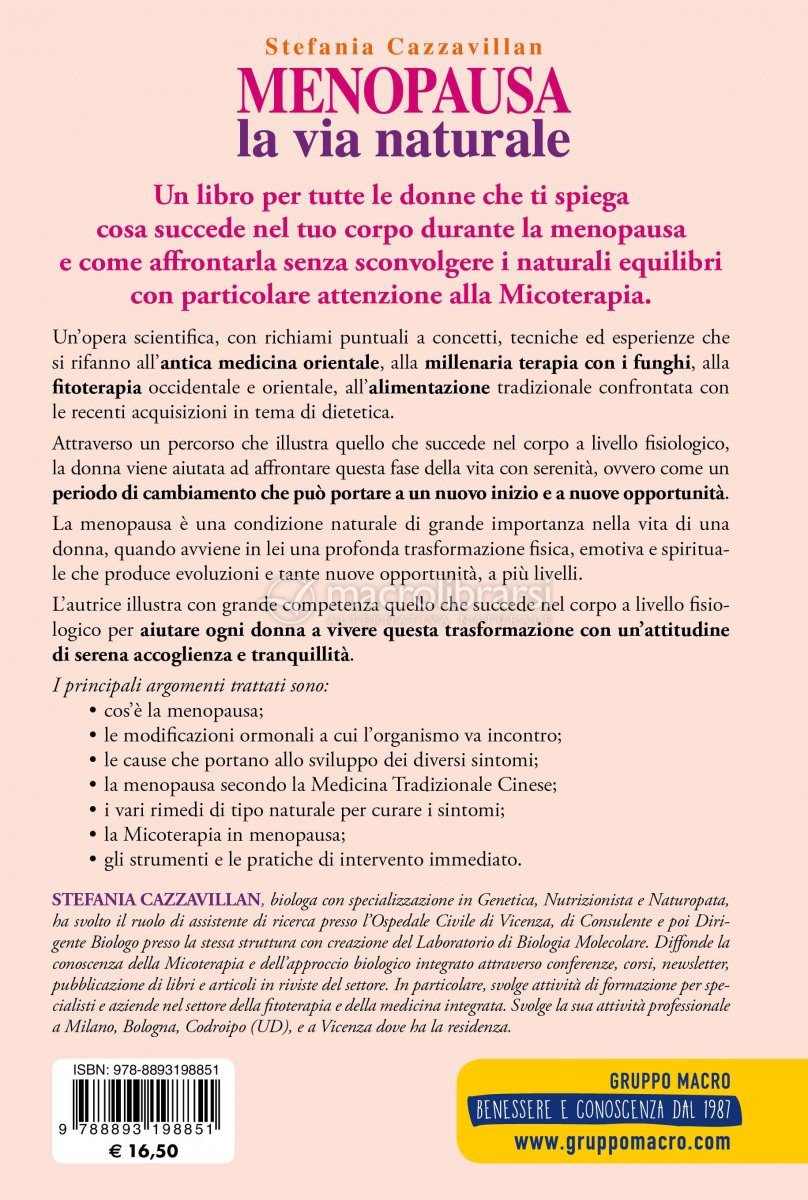 Stefania Cazzavillan
MENOPAUSA
la via naturale

Un libro per tutte le donne che ti spiega cosa succede nel tuo corpo durante la menopausa e come affrontarla senza sconvolgere i naturali equilibri con particolare attenzione alla Micoterapia.

Un'opera scientifica, con richiami puntuali a concetti, tecniche ed esperienze che si rifanno all'antica medicina orientale, alla millenaria terapia con i funghi, alla fitoterapia occidentale e orientale, all'alimentazione tradizionale confrontata con le recenti acquisizioni in tema di dietetica.

Attraverso un percorso che illustra quello che succede nel corpo a livello fisiologico, la donna viene aiutata ad affrontare questa fase della vita con serenità, ovvero come un periodo di cambiamento che può portare a un nuovo inizio e a nuove opportunità.

La menopausa è una condizione naturale di grande importanza nella vita di una donna, quando avviene in lei una profonda trasformazione fisica, emotiva e spirituale che produce evoluzioni e tante nuove opportunità, a più livelli.

L'autrice illustra con grande competenza quello che succede nel corpo a livello fisiologico per aiutare ogni donna a vivere questa trasformazione con un'attitudine di serena accoglienza e tranquillità.

I principali argomenti trattati sono:
• cos'è la menopausa;
• le modificazioni ormonali a cui l'organismo va incontro;
• le cause che portano allo sviluppo dei diversi sintomi;
• la menopausa secondo la Medicina Tradizionale Cinese;
• i vari rimedi di tipo naturale per curare i sintomi;
• la Micoterapia in menopausa;
• gli strumenti e le pratiche di intervento immediato.

STEFANIA CAZZAVILLAN, biologa con specializzazione in Genetica, Nutrizionista e Naturopata, ha svolto il ruolo di assistente di ricerca presso l'Ospedale Civile di Vicenza, di Consulente e poi Dirigente Biologo presso la stessa struttura con creazione del Laboratorio di Biologia Molecolare. Diffonde la conoscenza della Micoterapia e dell'approccio biologico integrato attraverso conferenze, corsi, newsletter, pubblicazione di libri e articoli in riviste del settore. In particolare, svolge attività di formazione per specialisti e aziende nel settore della fitoterapia e della medicina integrata. Svolge la sua attività professionale a Milano, Bologna, Codroipo (UD), e a Vicenza dove ha la residenza.

ISBN: 978-8893198851
9 788893 198851
€ 16,50

GRUPPO MACRO
BENESSERE E CONOSCENZA DAL 1987
www.gruppomacro.com

macrolibrarsi